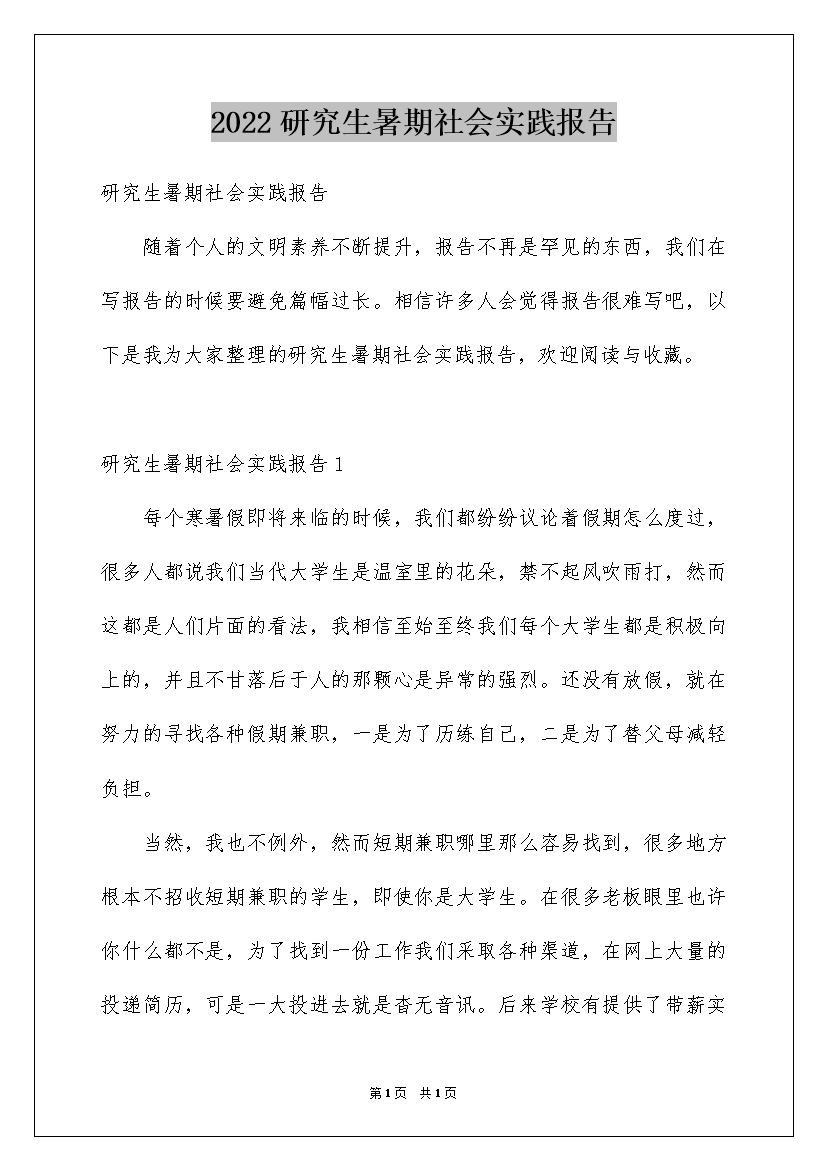 2022研究生暑期社会实践报告

研究生暑期社会实践报告

随着个人的文明素养不断提升，报告不再是罕见的东西，我们在写报告的时候要避免篇幅过长。相信许多人会觉得报告很难写吧，以下是我为大家整理的研究生暑期社会实践报告，欢迎阅读与收藏。

研究生暑期社会实践报告1

每个寒暑假即将来临的时候，我们都纷纷议论着假期怎么度过，很多人都说我们当代大学生是温室里的花朵，禁不起风吹雨打，然而这都是人们片面的看法，我相信至始至终我们每个大学生都是积极向上的，并且不甘落后于人的那颗心是异常的强烈。还没有放假，就在努力的寻找各种假期兼职，一是为了历练自己，二是为了替父母减轻负担。

当然，我也不例外，然而短期兼职哪里那么容易找到，很多地方根本不招收短期兼职的学生，即使你是大学生。在很多老板眼里也许你什么都不是，为了找到一份工作我们采取各种渠道，在网上大量的投递简历，可是一大投进去就是杳无音讯。后来学校有提供了带薪实

第1页 共1页